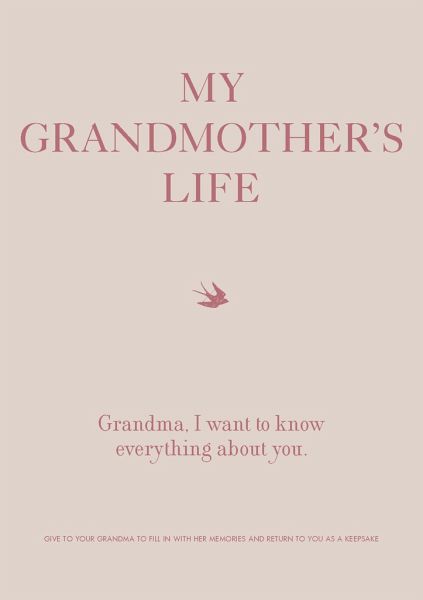 MY GRANDMOTHER'S LIFE

Grandma, I want to know everything about you.

GIVE TO YOUR GRANDMA TO FILL IN WITH HER MEMORIES AND RETURN TO YOU AS A KEEPSAKE